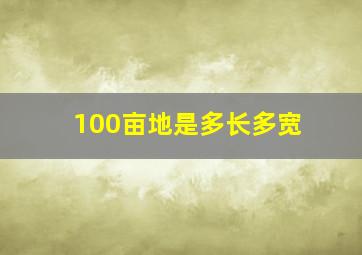 100亩地是多长多宽